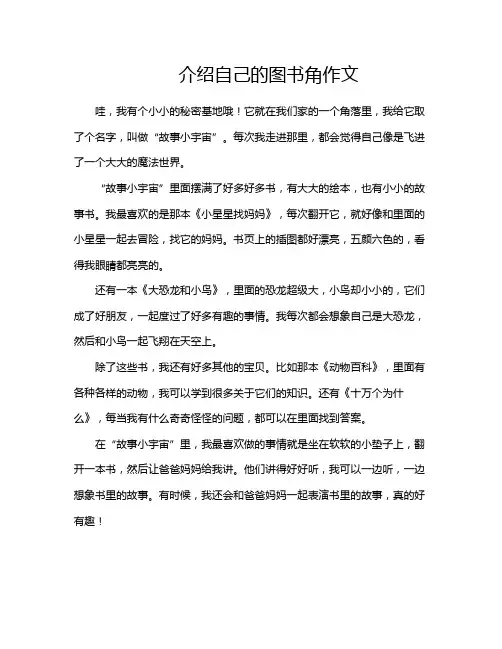 介绍自己的图书角作文

哇，我有个小小的秘密基地哦！它就在我们家的一个角落里，我给它取了个名字，叫做“故事小宇宙”。每次我走进那里，都会觉得自己像是飞进了一个大大的魔法世界。

“故事小宇宙”里面摆满了好多好多书，有大大的绘本，也有小小的故事书。我最喜欢的是那本《小星星找妈妈》，每次翻开它，就好像和里面的小星星一起去冒险，找它的妈妈。书页上的插图都好漂亮，五颜六色的，看得我眼睛都亮亮的。

还有一本《大恐龙和小鸟》，里面的恐龙超级大，小鸟却小小的，它们成了好朋友，一起度过了好多有趣的事情。我每次都会想象自己是大恐龙，然后和小鸟一起飞翔在天空上。

除了这些书，我还有好多其他的宝贝。比如那本《动物百科》，里面有各种各样的动物，我可以学到很多关于它们的知识。还有《十万个为什么》，每当我有什么奇奇怪怪的问题，都可以在里面找到答案。

在“故事小宇宙”里，我最喜欢做的事情就是坐在软软的小垫子上，翻开一本书，然后让爸爸妈妈给我讲。他们讲得好好听，我可以一边听，一边想象书里的故事。有时候，我还会和爸爸妈妈一起表演书里的故事，真的好有趣！